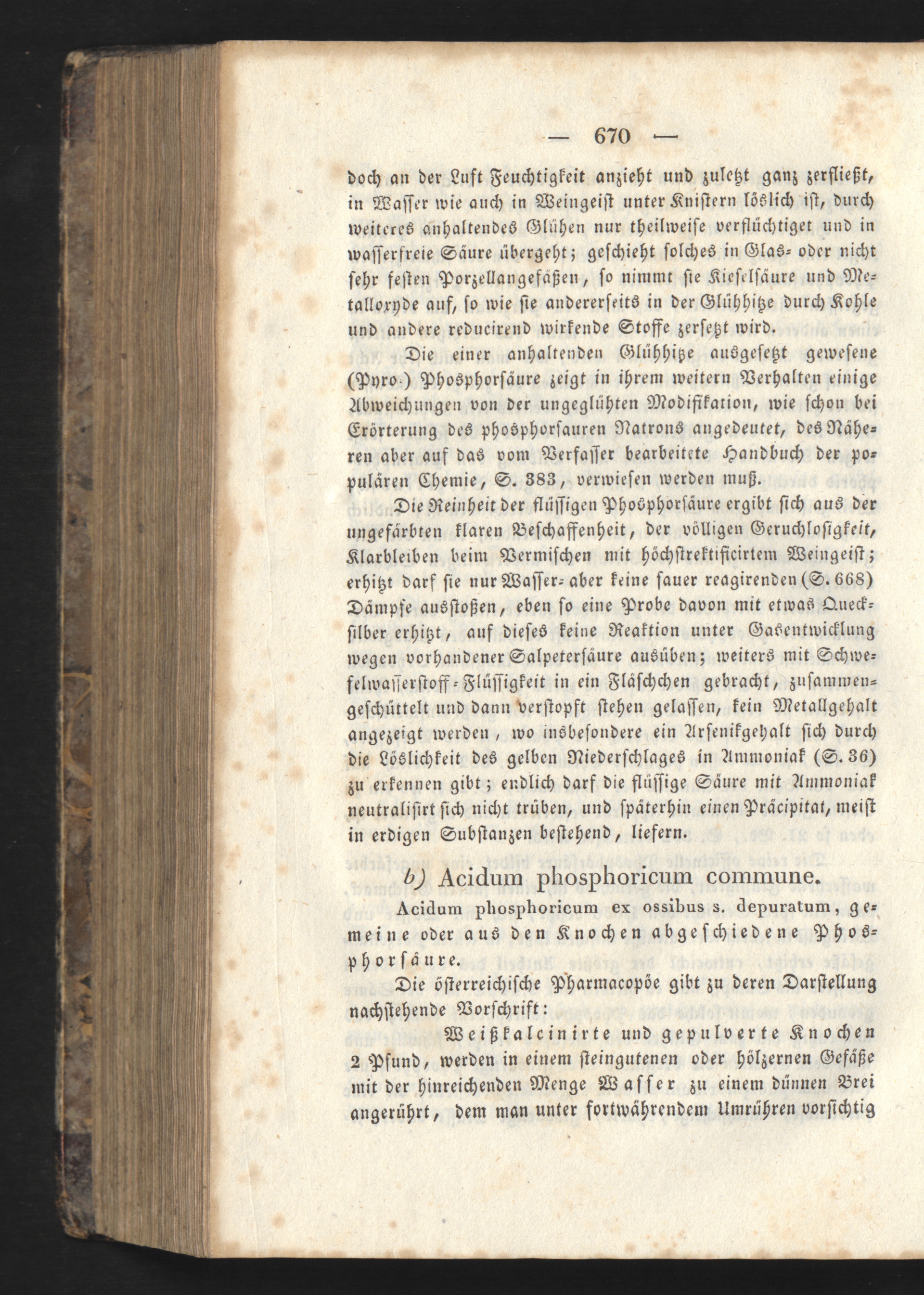 — 670 —

doch an der Luft Feuchtigkeit anzieht und zuletzt ganz zerfließt, in Wasser wie auch in Weingeist unter Knistern löslich ist, durch weiteres anhaltendes Glühen nur theilweise verflüchtiget und in wasserfreie Säure übergeht; geschieht solches in Glas- oder nicht sehr festen Porzellangefäßen, so nimmt sie Kieselsäure und Metalloxyde auf, so wie sie andererseits in der Glühhitze durch Kohle und andere reducirend wirkende Stoffe zersetzt wird.

Die einer anhaltenden Glühhitze ausgesetzt gewesene (Pyro-) Phosphorsäure zeigt in ihrem weitern Verhalten einige Abweichungen von der ungeglühten Modifikation, wie schon bei Erörterung des phosphorsauren Natrons angedeutet, des Näheren aber auf das vom Verfasser bearbeitete Handbuch der populären Chemie, S. 383, verwiesen werden muß.

Die Reinheit der flüssigen Phosphorsäure ergibt sich aus der ungefärbten klaren Beschaffenheit, der völligen Geruchlosigkeit, Klarbleiben beim Vermischen mit höchstrektificirtem Weingeist; erhitzt darf sie nur Wasser- aber keine sauer reagirenden (S. 668) Dämpfe ausstoßen, eben so eine Probe davon mit etwas Quecksilber erhitzt, auf dieses keine Reaktion unter Gasentwicklung wegen vorhandener Salpetersäure ausüben; weiters mit Schwefelwasserstoff-Flüssigkeit in ein Fläschchen gebracht, zusammengeschüttelt und dann verstopft stehen gelassen, kein Metallgehalt angezeigt werden, wo insbesondere ein Arsenikgehalt sich durch die Löslichkeit des gelben Niederschlages in Ammoniak (S. 36) zu erkennen gibt; endlich darf die flüssige Säure mit Ammoniak neutralisirt sich nicht trüben, und späterhin einen Präcipitat, meist in erdigen Substanzen bestehend, liefern.

b) Acidum phosphoricum commune.

Acidum phosphoricum ex ossibus s. depuratum, gemeine oder aus den Knochen abgeschiedene Phosphorsäure.

Die österreichische Pharmacopöe gibt zu deren Darstellung nachstehende Vorschrift:

Weißkalcinirte und gepulverte Knochen 2 Pfund, werden in einem steingutenen oder hölzernen Gefäße mit der hinreichenden Menge Wasser zu einem dünnen Brei angerührt, dem man unter fortwährendem Umrühren vorsichtig